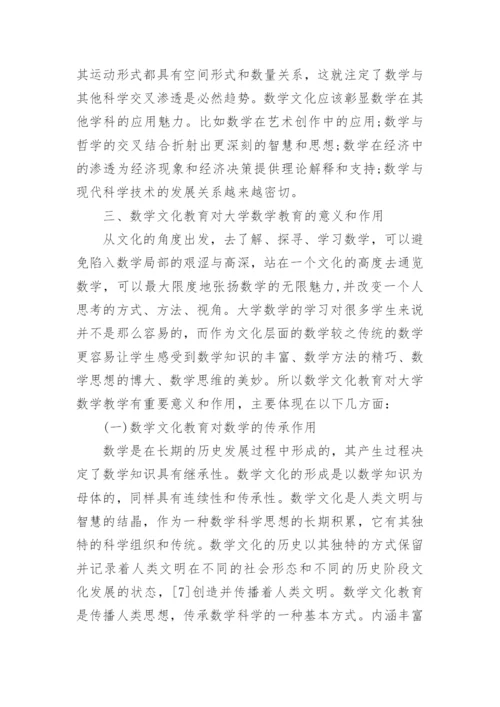 其运动形式都具有空间形式和数量关系，这就注定了数学与其他科学交叉渗透是必然趋势。数学文化应该彰显数学在其他学科的应用魅力。比如数学在艺术创作中的应用;数学与哲学的交叉结合折射出更深刻的智慧和思想;数学在经济中的渗透为经济现象和经济决策提供理论解释和支持;数学与现代科学技术的发展关系越来越密切。

三、数学文化教育对大学数学教育的意义和作用

从文化的角度出发，去了解、探寻、学习数学，可以避免陷入数学局部的艰涩与高深，站在一个文化的高度去通览数学，可以最大限度地张扬数学的无限魅力,并改变一个人思考的方式、方法、视角。大学数学的学习对很多学生来说并不是那么容易的，而作为文化层面的数学较之传统的数学更容易让学生感受到数学知识的丰富、数学方法的精巧、数学思想的博大、数学思维的美妙。所以数学文化教育对大学数学教学有重要意义和作用，主要体现在以下几方面:

(一)数学文化教育对数学的传承作用

数学是在长期的历史发展过程中形成的，其产生过程决定了数学知识具有继承性。数学文化的形成是以数学知识为母体的，同样具有连续性和传承性。数学文化是人类文明与智慧的结晶，作为一种数学科学思想的长期积累，它有其独特的科学组织和传统。数学文化的历史以其独特的方式保留并记录着人类文明在不同的社会形态和不同的历史阶段文化发展的状态，[7]创造并传播着人类文明。数学文化教育是传播人类思想，传承数学科学的一种基本方式。内涵丰富